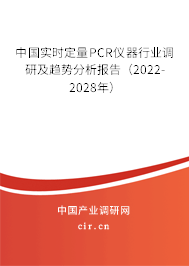 中国实时定量PCR仪器行业调研及趋势分析报告（2022-2028年）

中国产业调研网

cir.cn